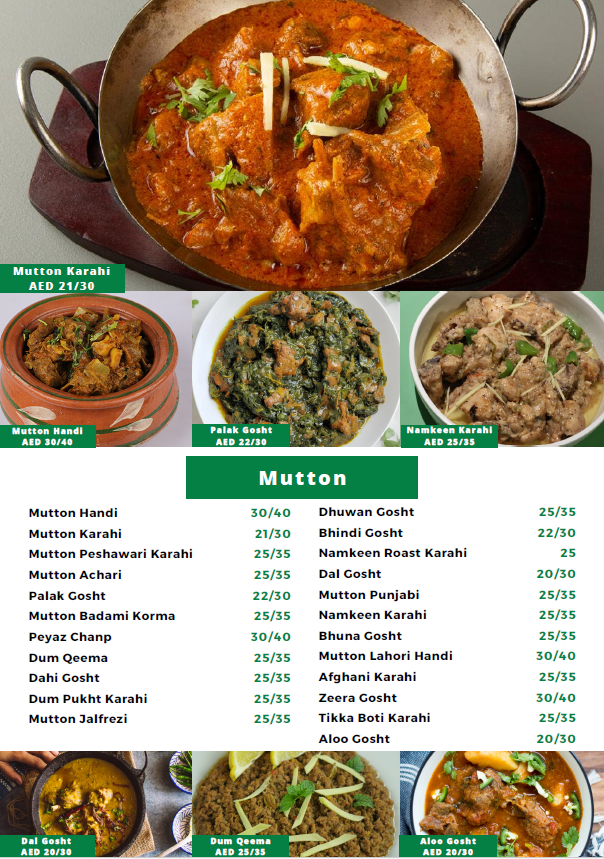 Mutton Karahi
AED 21/30

Mutton Handi
AED 30/40

Palak Gosht
AED 22/30

Namkeen Karahi
AED 25/35

Mutton

| | |
|---|---|
| Mutton Handi | 30/40 |
| Mutton Karahi | 21/30 |
| Mutton Peshawari Karahi | 25/35 |
| Mutton Achari | 25/35 |
| Palak Gosht | 22/30 |
| Mutton Badami Korma | 25/35 |
| Peyaz Chanp | 30/40 |
| Dum Qeema | 25/35 |
| Dahi Gosht | 25/35 |
| Dum Pukht Karahi | 25/35 |
| Mutton Jalfrezi | 25/35 |

| | |
|---|---|
| Dhuwan Gosht | 25/35 |
| Bhindi Gosht | 22/30 |
| Namkeen Roast Karahi | 25 |
| Dal Gosht | 20/30 |
| Mutton Punjabi | 25/35 |
| Namkeen Karahi | 25/35 |
| Bhuna Gosht | 25/35 |
| Mutton Lahori Handi | 30/40 |
| Afghani Karahi | 25/35 |
| Zeera Gosht | 30/40 |
| Tikka Boti Karahi | 25/35 |
| Aloo Gosht | 20/30 |

Dal Gosht
AED 20/30

Dum Qeema
AED 25/35

Aloo Gosht
AED 20/30